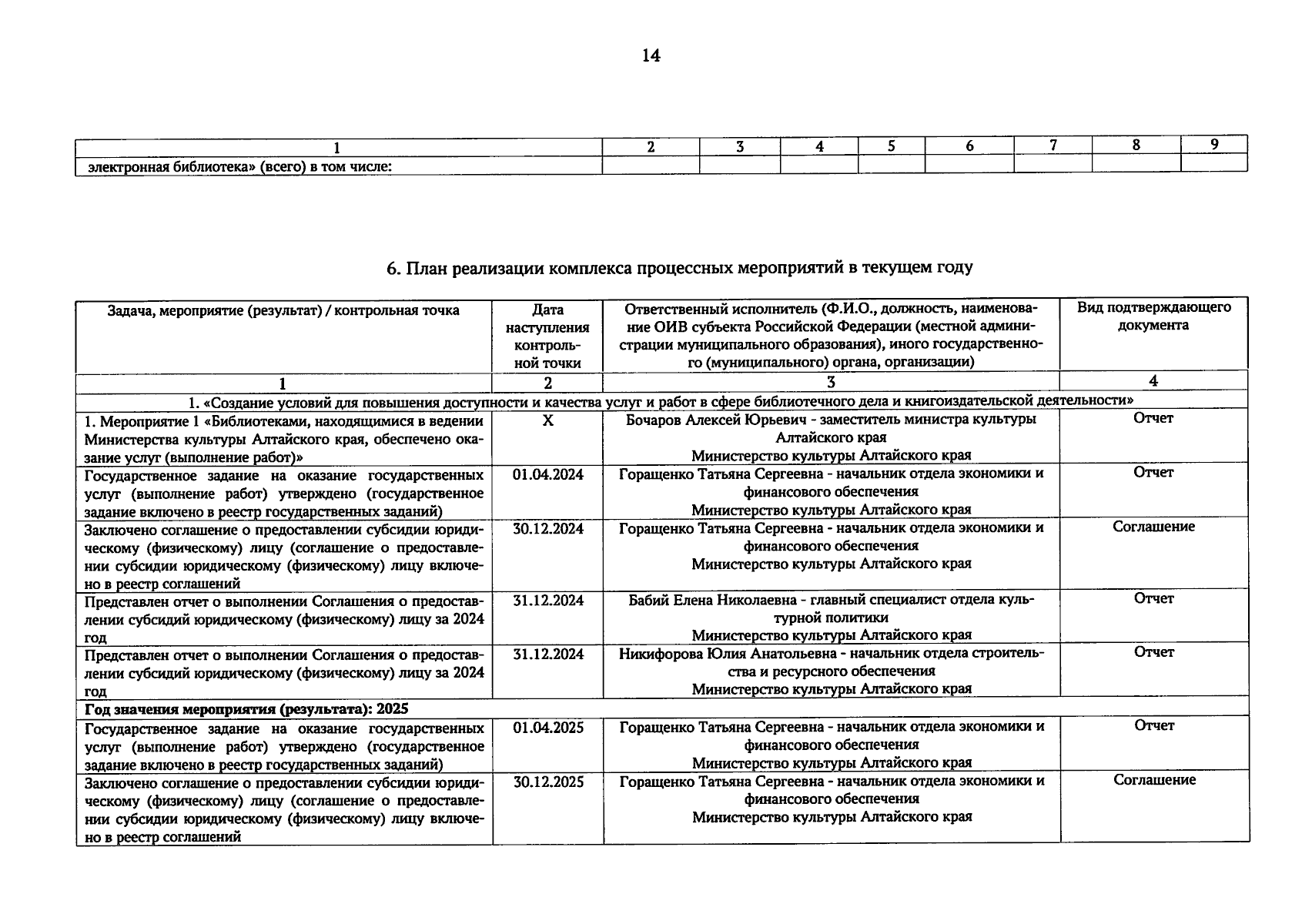 14

| 1 | 2 | 3 | 4 | 5 | 6 | 7 | 8 | 9 |
|---|---|---|---|---|---|---|---|---|
| электронная библиотека» (всего) в том числе: | | | | | | | | |

6. План реализации комплекса процессных мероприятий в текущем году

| Задача, мероприятие (результат) / контрольная точка | Дата наступления контрольной точки | Ответственный исполнитель (Ф.И.О., должность, наименование ОИВ субъекта Российской Федерации (местной администрации муниципального образования), иного государственного (муниципального) органа, организации) | Вид подтверждающего документа |
|---|---|---|---|
| 1 | 2 | 3 | 4 |
| 1. «Создание условий для повышения доступности и качества услуг и работ в сфере библиотечного дела и книгоиздательской деятельности» | | | |
| 1. Мероприятие 1 «Библиотеками, находящимися в ведении Министерства культуры Алтайского края, обеспечено оказание услуг (выполнение работ)» | X | Бочаров Алексей Юрьевич - заместитель министра культуры Алтайского края Министерство культуры Алтайского края | Отчет |
| Государственное задание на оказание государственных услуг (выполнение работ) утверждено (государственное задание включено в реестр государственных заданий) | 01.04.2024 | Горащенко Татьяна Сергеевна - начальник отдела экономики и финансового обеспечения Министерство культуры Алтайского края | Отчет |
| Заключено соглашение о предоставлении субсидии юридическому (физическому) лицу (соглашение о предоставлении субсидии юридическому (физическому) лицу включено в реестр соглашений | 30.12.2024 | Горащенко Татьяна Сергеевна - начальник отдела экономики и финансового обеспечения Министерство культуры Алтайского края | Соглашение |
| Представлен отчет о выполнении Соглашения о предоставлении субсидий юридическому (физическому) лицу за 2024 год | 31.12.2024 | Бабий Елена Николаевна - главный специалист отдела культурной политики Министерство культуры Алтайского края | Отчет |
| Представлен отчет о выполнении Соглашения о предоставлении субсидий юридическому (физическому) лицу за 2024 год | 31.12.2024 | Никифорова Юлия Анатольевна - начальник отдела строительства и ресурсного обеспечения Министерство культуры Алтайского края | Отчет |
| Год значения мероприятия (результата): 2025 | | | |
| Государственное задание на оказание государственных услуг (выполнение работ) утверждено (государственное задание включено в реестр государственных заданий) | 01.04.2025 | Горащенко Татьяна Сергеевна - начальник отдела экономики и финансового обеспечения Министерство культуры Алтайского края | Отчет |
| Заключено соглашение о предоставлении субсидии юридическому (физическому) лицу (соглашение о предоставлении субсидии юридическому (физическому) лицу включено в реестр соглашений | 30.12.2025 | Горащенко Татьяна Сергеевна - начальник отдела экономики и финансового обеспечения Министерство культуры Алтайского края | Соглашение |